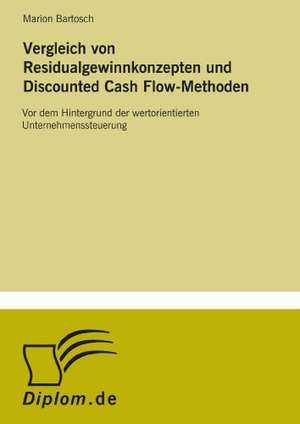 Marion Bartosch

Vergleich von Residualgewinnkonzepten und Discounted Cash Flow-Methoden

Vor dem Hintergrund der wertorientierten Unternehmenssteuerung

Diplom.de